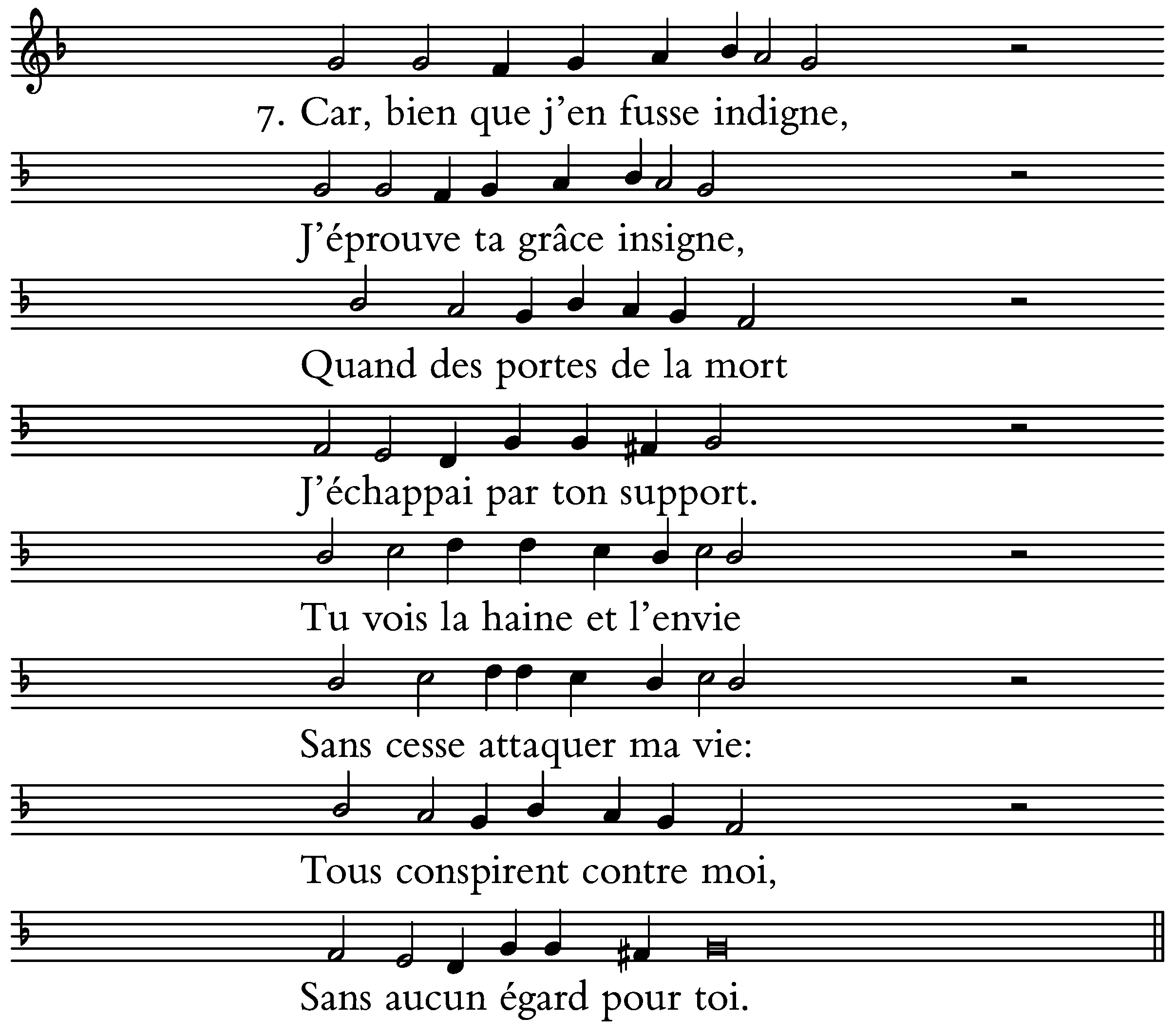 7. Car, bien que j'en fusse indigne,

J'éprouve ta grâce insigne,

Quand des portes de la mort

J'échappai par ton support.

Tu vois la haine et l'envie

Sans cesse attaquer ma vie:

Tous conspirent contre moi,

Sans aucun égard pour toi.